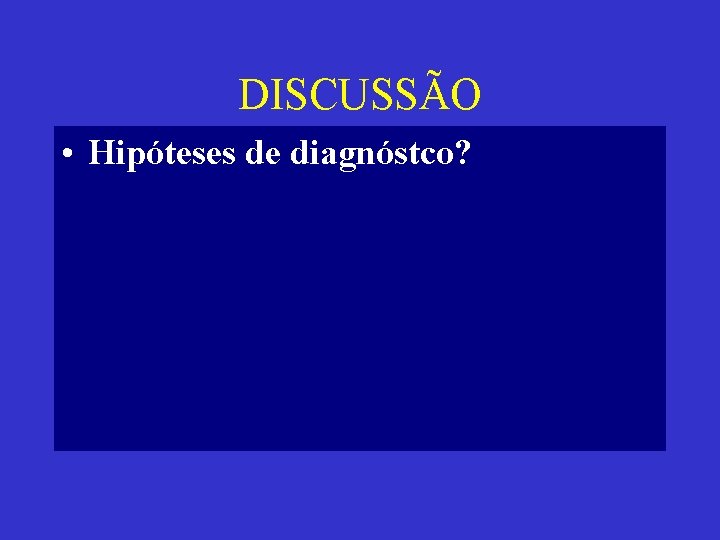 DISCUSSÃO

• Hipóteses de diagnóstco?